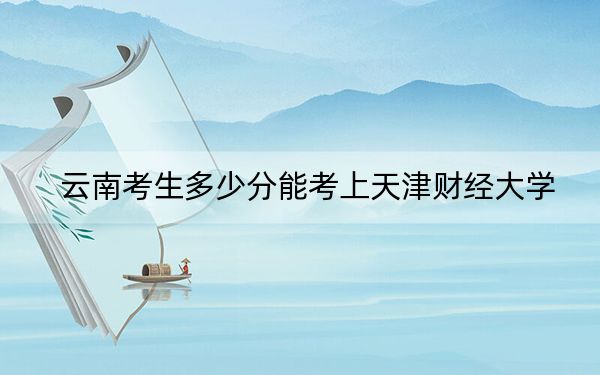 云南考生多少分能考上天津财经大学